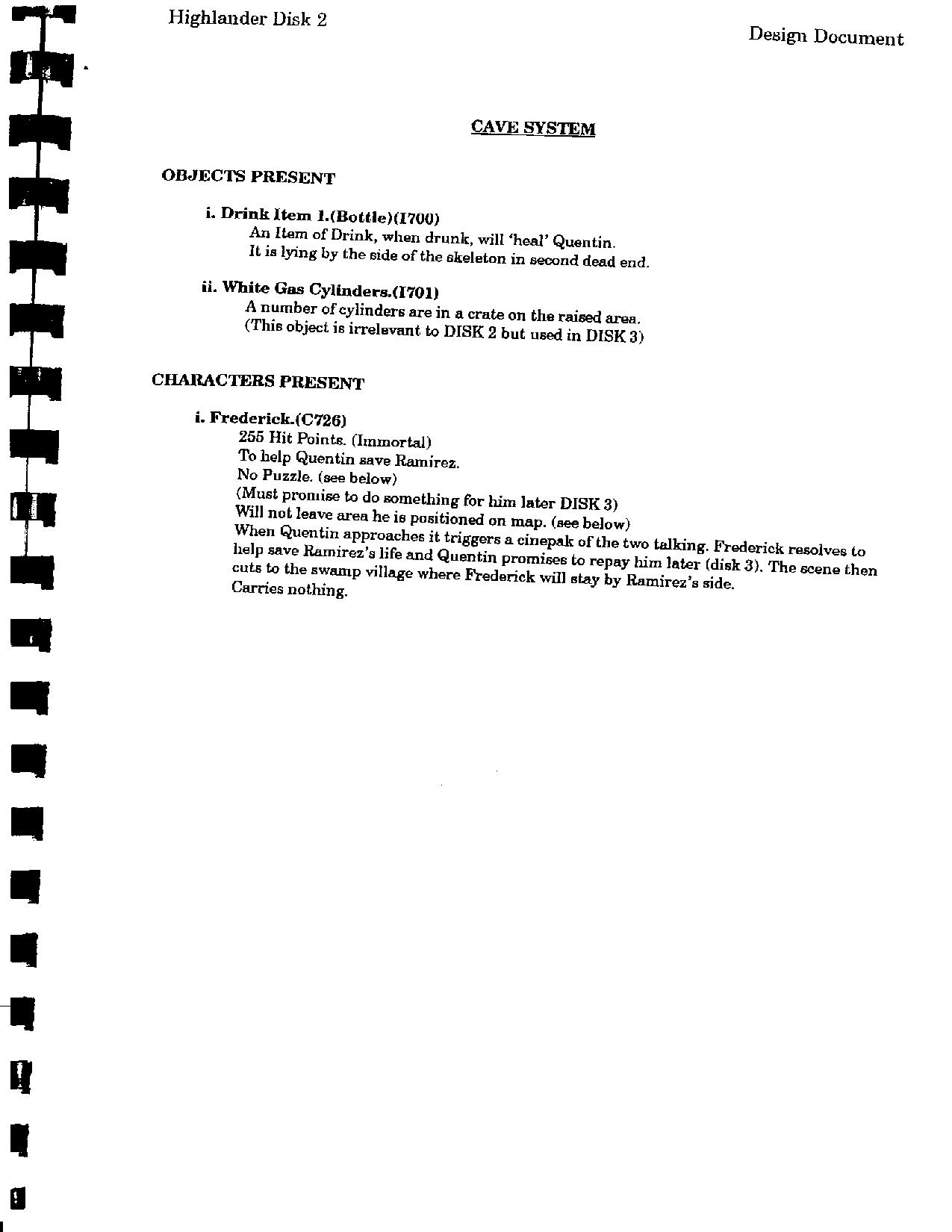 Highlander Disk 2

Design Document

CAVE SYSTEM

OBJECTS PRESENT

i. Drink Item 1.(Bottle)(I700)
An Item of Drink, when drunk, will 'heal' Quentin.
It is lying by the side of the skeleton in second dead end.

ii. White Gas Cylinders.(I701)
A number of cylinders are in a crate on the raised area.
(This object is irrelevant to DISK 2 but used in DISK 3)

CHARACTERS PRESENT

i. Frederick.(C726)
255 Hit Points. (Immortal)
To help Quentin save Ramirez.
No Puzzle. (see below)
(Must promise to do something for him later DISK 3)
Will not leave area he is positioned on map. (see below)
When Quentin approaches it triggers a cinepak of the two talking. Frederick resolves to help save Ramirez's life and Quentin promises to repay him later (disk 3). The scene then cuts to the swamp village where Frederick will stay by Ramirez's side.
Carries nothing.